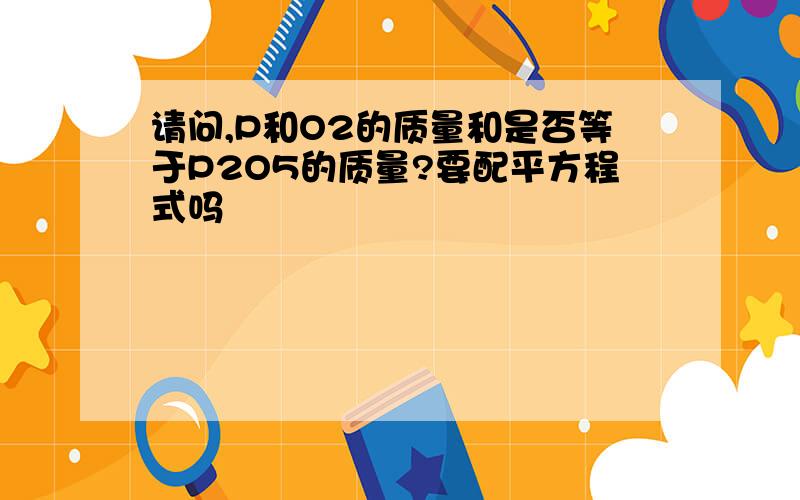 请问,P和O2的质量和是否等于P2O5的质量?要配平方程式吗